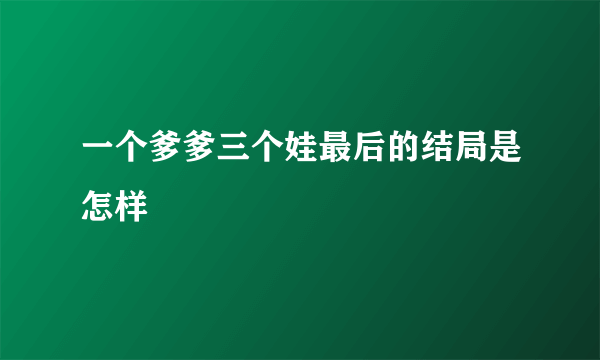 一个爹爹三个娃最后的结局是怎样